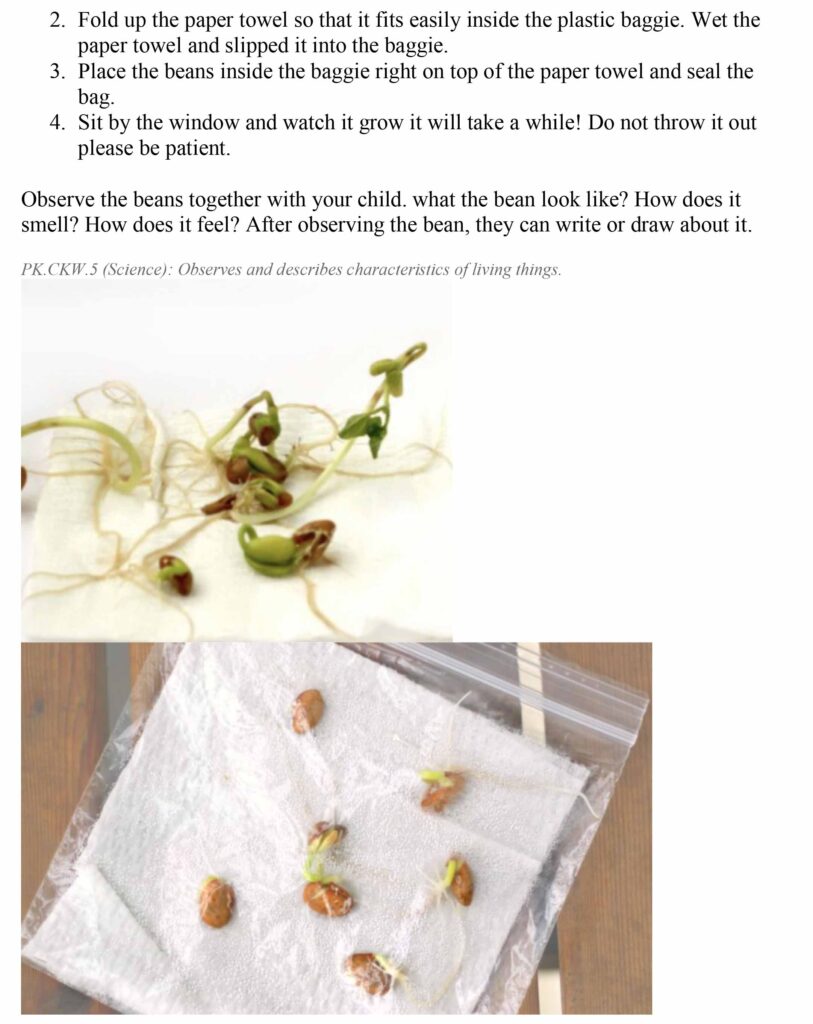 2. Fold up the paper towel so that it fits easily inside the plastic baggie. Wet the paper towel and slipped it into the baggie.
3. Place the beans inside the baggie right on top of the paper towel and seal the bag.
4. Sit by the window and watch it grow it will take a while! Do not throw it out please be patient.

Observe the beans together with your child. what the bean look like? How does it smell? How does it feel? After observing the bean, they can write or draw about it.

PK.CKW.5 (Science): Observes and describes characteristics of living things.